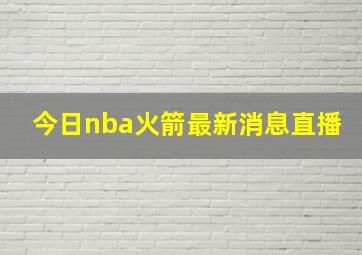 今日nba火箭最新消息直播